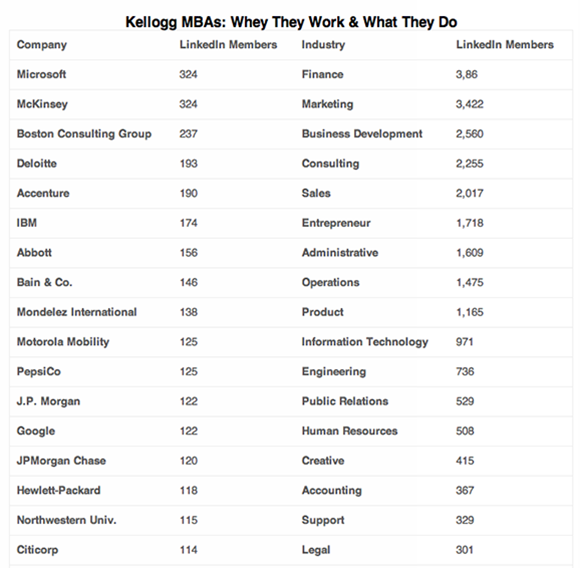 Kellogg MBAs: Whey They Work & What They Do

| Company | LinkedIn Members | Industry | LinkedIn Members |
|---|---|---|---|
| Microsoft | 324 | Finance | 3,86 |
| McKinsey | 324 | Marketing | 3,422 |
| Boston Consulting Group | 237 | Business Development | 2,560 |
| Deloitte | 193 | Consulting | 2,255 |
| Accenture | 190 | Sales | 2,017 |
| IBM | 174 | Entrepreneur | 1,718 |
| Abbott | 156 | Administrative | 1,609 |
| Bain & Co. | 146 | Operations | 1,475 |
| Mondelez International | 138 | Product | 1,165 |
| Motorola Mobility | 125 | Information Technology | 971 |
| PepsiCo | 125 | Engineering | 736 |
| J.P. Morgan | 122 | Public Relations | 529 |
| Google | 122 | Human Resources | 508 |
| JPMorgan Chase | 120 | Creative | 415 |
| Hewlett-Packard | 118 | Accounting | 367 |
| Northwestern Univ. | 115 | Support | 329 |
| Citicorp | 114 | Legal | 301 |